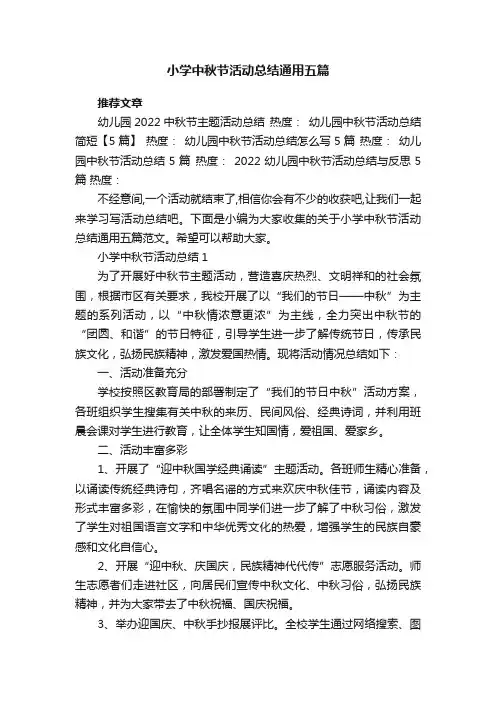 小学中秋节活动总结通用五篇

推荐文章

幼儿园2022中秋节主题活动总结 热度： 幼儿园中秋节活动总结简短【5篇】 热度： 幼儿园中秋节活动总结怎么写5篇 热度： 幼儿园中秋节活动总结5篇 热度： 2022幼儿园中秋节活动总结与反思5篇 热度：

不经意间,一个活动就结束了,相信你会有不少的收获吧,让我们一起来学习写活动总结吧。下面是小编为大家收集的关于小学中秋节活动总结通用五篇范文。希望可以帮助大家。

小学中秋节活动总结1

为了开展好中秋节主题活动，营造喜庆热烈、文明祥和的社会氛围，根据市区有关要求，我校开展了以“我们的节日——中秋”为主题的系列活动，以“中秋情浓意更浓”为主线，全力突出中秋节的“团圆、和谐”的节日特征，引导学生进一步了解传统节日，传承民族文化，弘扬民族精神，激发爱国热情。现将活动情况总结如下：

一、活动准备充分

学校按照区教育局的部署制定了“我们的节日中秋”活动方案，各班组织学生搜集有关中秋的来历、民间风俗、经典诗词，并利用班晨会课对学生进行教育，让全体学生知国情，爱祖国、爱家乡。

二、活动丰富多彩

1、开展了“迎中秋国学经典诵读”主题活动。各班师生精心准备，以诵读传统经典诗句，齐唱名谣的方式来欢庆中秋佳节，诵读内容及形式丰富多彩，在愉快的氛围中同学们进一步了解了中秋习俗，激发了学生对祖国语言文字和中华优秀文化的热爱，增强学生的民族自豪感和文化自信心。

2、开展“迎中秋、庆国庆，民族精神代代传”志愿服务活动。师生志愿者们走进社区，向居民们宣传中秋文化、中秋习俗，弘扬民族精神，并为大家带去了中秋祝福、国庆祝福。

3、举办迎国庆、中秋手抄报展评比。全校学生通过网络搜索、图